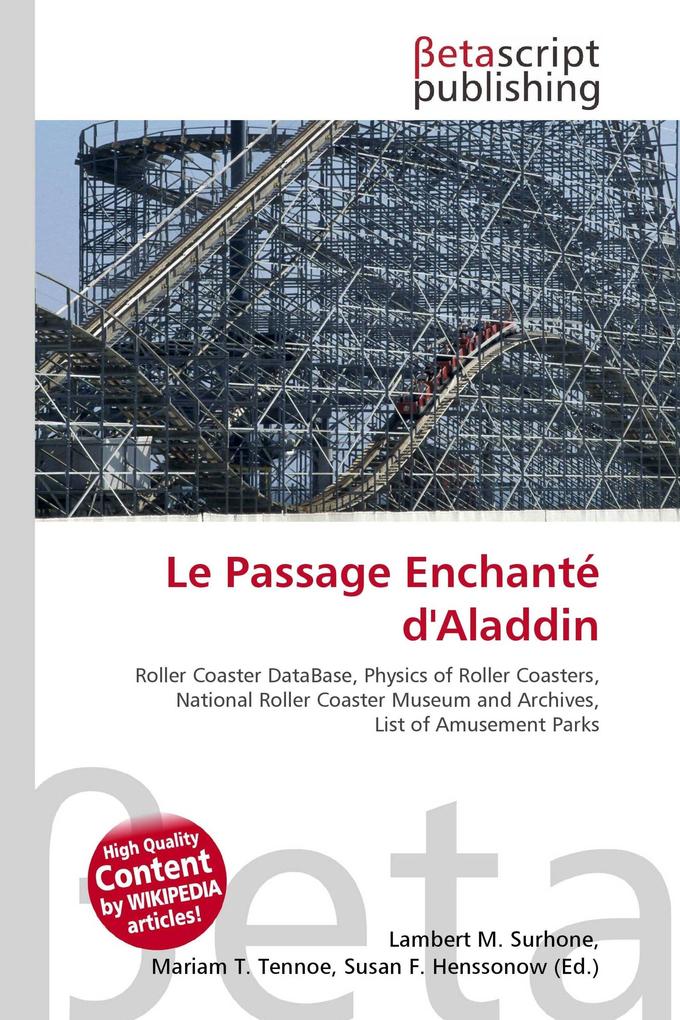 βetascript publishing

Le Passage Enchanté d'Aladdin

Roller Coaster DataBase, Physics of Roller Coasters, National Roller Coaster Museum and Archives, List of Amusement Parks

βeta

High Quality Content by WIKIPEDIA articles!

Lambert M. Surhone, Mariam T. Tennoe, Susan F. Henssonow (Ed.)